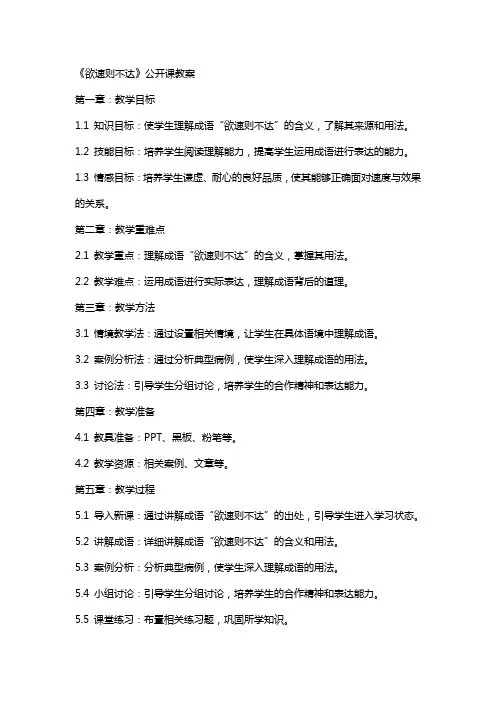 《欲速则不达》公开课教案

第一章：教学目标

1.1 知识目标：使学生理解成语“欲速则不达”的含义，了解其来源和用法。

1.2 技能目标：培养学生阅读理解能力，提高学生运用成语进行表达的能力。

1.3 情感目标：培养学生谦虚、耐心的良好品质，使其能够正确面对速度与效果的关系。

第二章：教学重难点

2.1 教学重点：理解成语“欲速则不达”的含义，掌握其用法。

2.2 教学难点：运用成语进行实际表达，理解成语背后的道理。

第三章：教学方法

3.1 情境教学法：通过设置相关情境，让学生在具体语境中理解成语。

3.2 案例分析法：通过分析典型病例，使学生深入理解成语的用法。

3.3 讨论法：引导学生分组讨论，培养学生的合作精神和表达能力。

第四章：教学准备

4.1 教具准备：PPT、黑板、粉笔等。

4.2 教学资源：相关案例、文章等。

第五章：教学过程

5.1 导入新课：通过讲解成语“欲速则不达”的出处，引导学生进入学习状态。

5.2 讲解成语：详细讲解成语“欲速则不达”的含义和用法。

5.3 案例分析：分析典型病例，使学生深入理解成语的用法。

5.4 小组讨论：引导学生分组讨论，培养学生的合作精神和表达能力。

5.5 课堂练习：布置相关练习题，巩固所学知识。